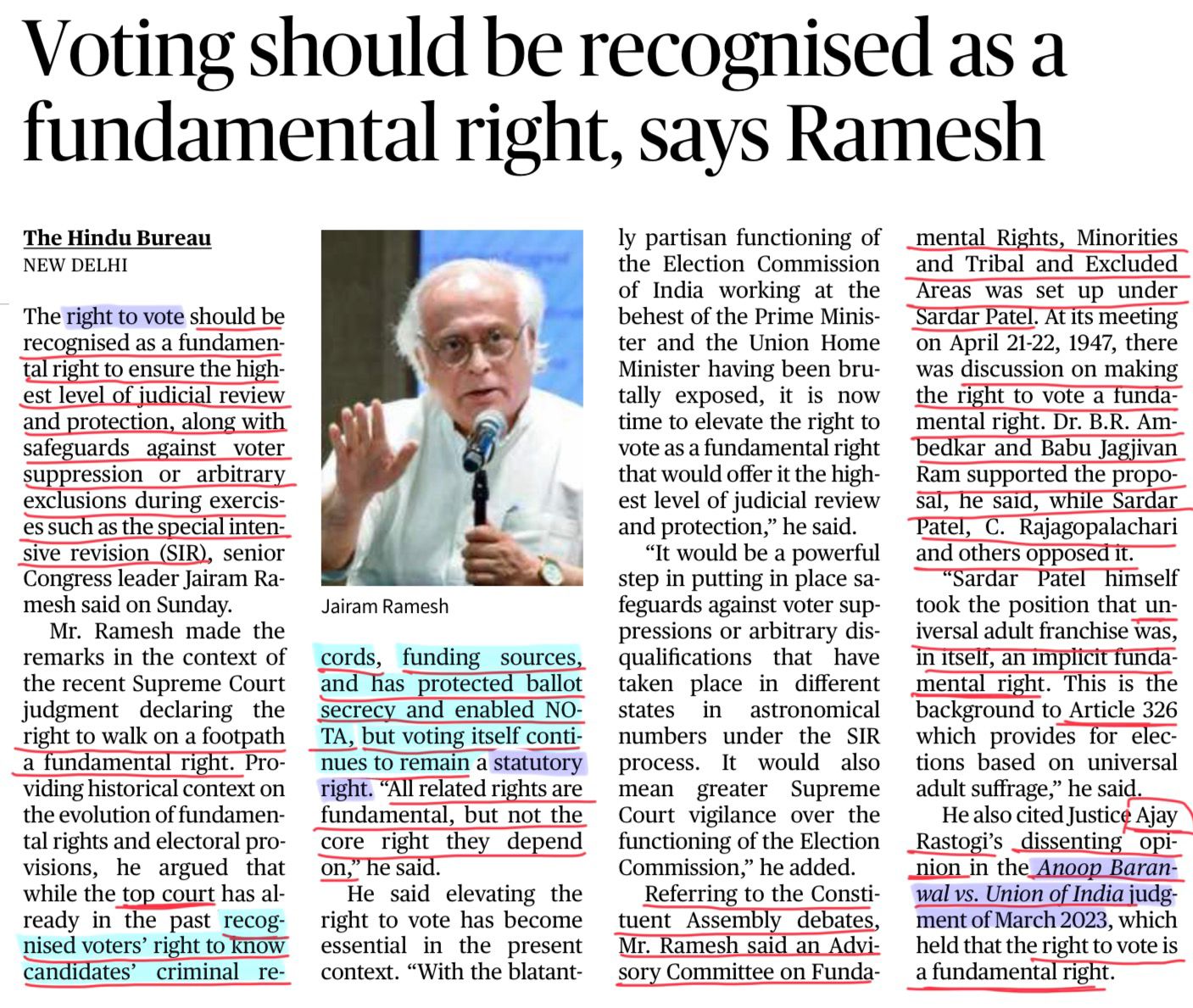 Voting should be recognised as a fundamental right, says Ramesh

The Hindu Bureau
NEW DELHI

The right to vote should be recognised as a fundamental right to ensure the highest level of judicial review and protection, along with safeguards against voter suppression or arbitrary exclusions during exercises such as the special intensive revision (SIR), senior Congress leader Jairam Ramesh said on Sunday.

Mr. Ramesh made the remarks in the context of the recent Supreme Court judgment declaring the right to walk on a footpath a fundamental right. Providing historical context on the evolution of fundamental rights and electoral provisions, he argued that while the top court has already in the past recognised voters' right to know candidates' criminal records, funding sources, and has protected ballot secrecy and enabled NOTA, but voting itself continues to remain a statutory right. "All related rights are fundamental, but not the core right they depend on," he said.

Jairam Ramesh

He said elevating the right to vote has become essential in the present context. "With the blatantly partisan functioning of the Election Commission of India working at the behest of the Prime Minister and the Union Home Minister having been brutally exposed, it is now time to elevate the right to vote as a fundamental right that would offer it the highest level of judicial review and protection," he said.

"It would be a powerful step in putting in place safeguards against voter suppressions or arbitrary disqualifications that have taken place in different states in astronomical numbers under the SIR process. It would also mean greater Supreme Court vigilance over the functioning of the Election Commission," he added.

Referring to the Constituent Assembly debates, Mr. Ramesh said an Advisory Committee on Fundamental Rights, Minorities and Tribal and Excluded Areas was set up under Sardar Patel. At its meeting on April 21-22, 1947, there was discussion on making the right to vote a fundamental right. Dr. B.R. Ambedkar and Babu Jagjivan Ram supported the proposal, he said, while Sardar Patel, C. Rajagopalachari and others opposed it.

"Sardar Patel himself took the position that universal adult franchise was, in itself, an implicit fundamental right. This is the background to Article 326 which provides for elections based on universal adult suffrage," he said.

He also cited Justice Ajay Rastogi's dissenting opinion in the Anoop Baranwal vs. Union of India judgment of March 2023, which held that the right to vote is a fundamental right.